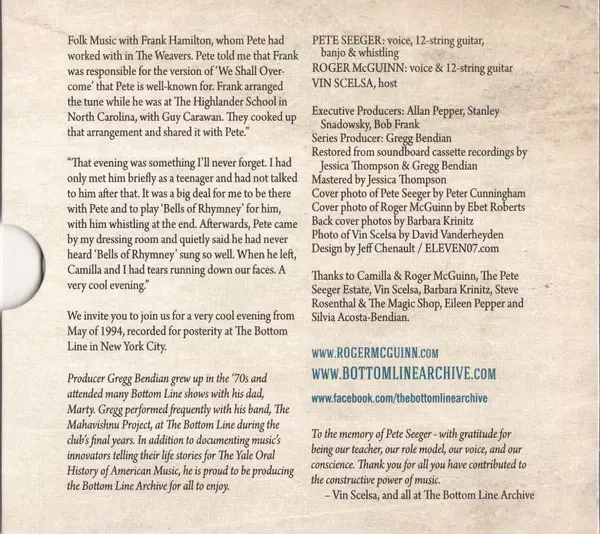 Folk Music with Frank Hamilton, whom Pete had worked with in The Weavers. Pete told me that Frank was responsible for the version of 'We Shall Overcome' that Pete is well-known for. Frank arranged the tune while he was at The Highlander School in North Carolina, with Guy Carawan. They cooked up that arrangement and shared it with Pete."

"That evening was something I'll never forget. I had only met him briefly as a teenager and had not talked to him after that. It was a big deal for me to be there with Pete and to play 'Bells of Rhymney' for him, with him whistling at the end. Afterwards, Pete came by my dressing room and quietly said he had never heard 'Bells of Rhymney' sung so well. When he left, Camilla and I had tears running down our faces. A very cool evening."

We invite you to join us for a very cool evening from May of 1994, recorded for posterity at The Bottom Line in New York City.

Producer Gregg Bendian grew up in the '70s and attended many Bottom Line shows with his dad, Marty. Gregg performed frequently with his band, The Mahavishnu Project, at The Bottom Line during the club's final years. In addition to documenting music's innovators telling their life stories for The Yale Oral History of American Music, he is proud to be producing the Bottom Line Archive for all to enjoy.

PETE SEEGER: voice, 12-string guitar, banjo & whistling
ROGER McGUINN: voice & 12-string guitar
VIN SCELSA, host

Executive Producers: Allan Pepper, Stanley Snadowsky, Bob Frank
Series Producer: Gregg Bendian
Restored from soundboard cassette recordings by Jessica Thompson & Gregg Bendian
Mastered by Jessica Thompson
Cover photo of Pete Seeger by Peter Cunningham
Cover photo of Roger McGuinn by Ebet Roberts
Back cover photos by Barbara Krinitz
Photo of Vin Scelsa by David Vanderheyden
Design by Jeff Chenault / ELEVEN07.com

Thanks to Camilla & Roger McGuinn, The Pete Seeger Estate, Vin Scelsa, Barbara Krinitz, Steve Rosenthal & The Magic Shop, Eileen Pepper and Silvia Acosta-Bendian.

WWW.ROGERMCGUINN.COM
WWW.BOTTOMLINEARCHIVE.COM
www.facebook.com/thebottomlinearchive

To the memory of Pete Seeger - with gratitude for being our teacher, our role model, our voice, and our conscience. Thank you for all you have contributed to the constructive power of music.
– Vin Scelsa, and all at The Bottom Line Archive